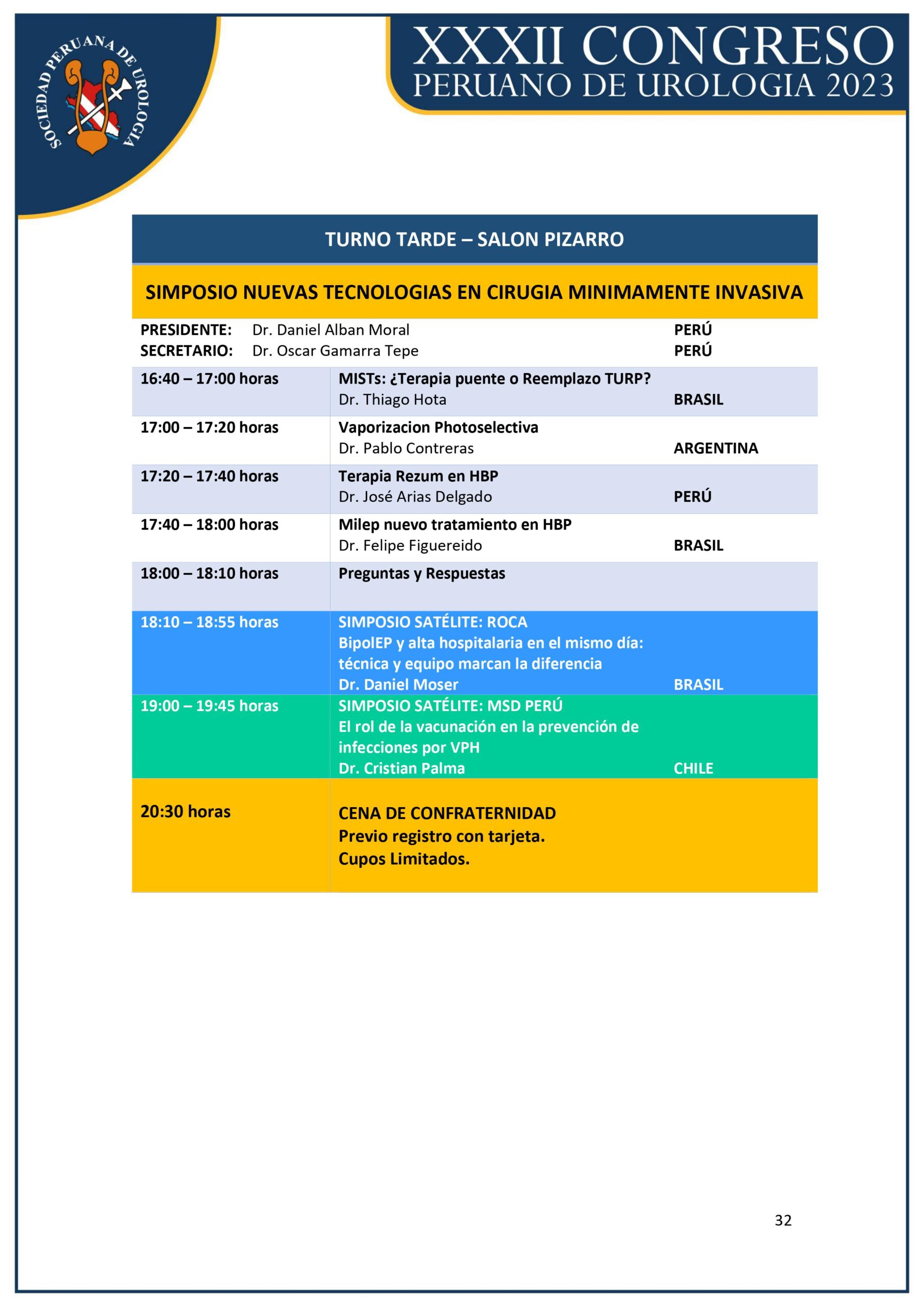 SOCIEDAD PERUANA DE UROLOGIA

XXXII CONGRESO
PERUANO DE UROLOGIA 2023

TURNO TARDE – SALON PIZARRO

SIMPOSIO NUEVAS TECNOLOGIAS EN CIRUGIA MINIMAMENTE INVASIVA

PRESIDENTE: Dr. Daniel Alban Moral PERÚ
SECRETARIO: Dr. Oscar Gamarra Tepe PERÚ

| | | |
|---|---|---|
| 16:40 – 17:00 horas | MISTs: ¿Terapia puente o Reemplazo TURP? Dr. Thiago Hota | BRASIL |
| 17:00 – 17:20 horas | Vaporizacion Photoselectiva Dr. Pablo Contreras | ARGENTINA |
| 17:20 – 17:40 horas | Terapia Rezum en HBP Dr. José Arias Delgado | PERÚ |
| 17:40 – 18:00 horas | Milep nuevo tratamiento en HBP Dr. Felipe Figuereido | BRASIL |
| 18:00 – 18:10 horas | Preguntas y Respuestas | |
| 18:10 – 18:55 horas | SIMPOSIO SATÉLITE: ROCA BipolEP y alta hospitalaria en el mismo día: técnica y equipo marcan la diferencia Dr. Daniel Moser | BRASIL |
| 19:00 – 19:45 horas | SIMPOSIO SATÉLITE: MSD PERÚ El rol de la vacunación en la prevención de infecciones por VPH Dr. Cristian Palma | CHILE |
| 20:30 horas | CENA DE CONFRATERNIDAD Previo registro con tarjeta. Cupos Limitados. | |

32